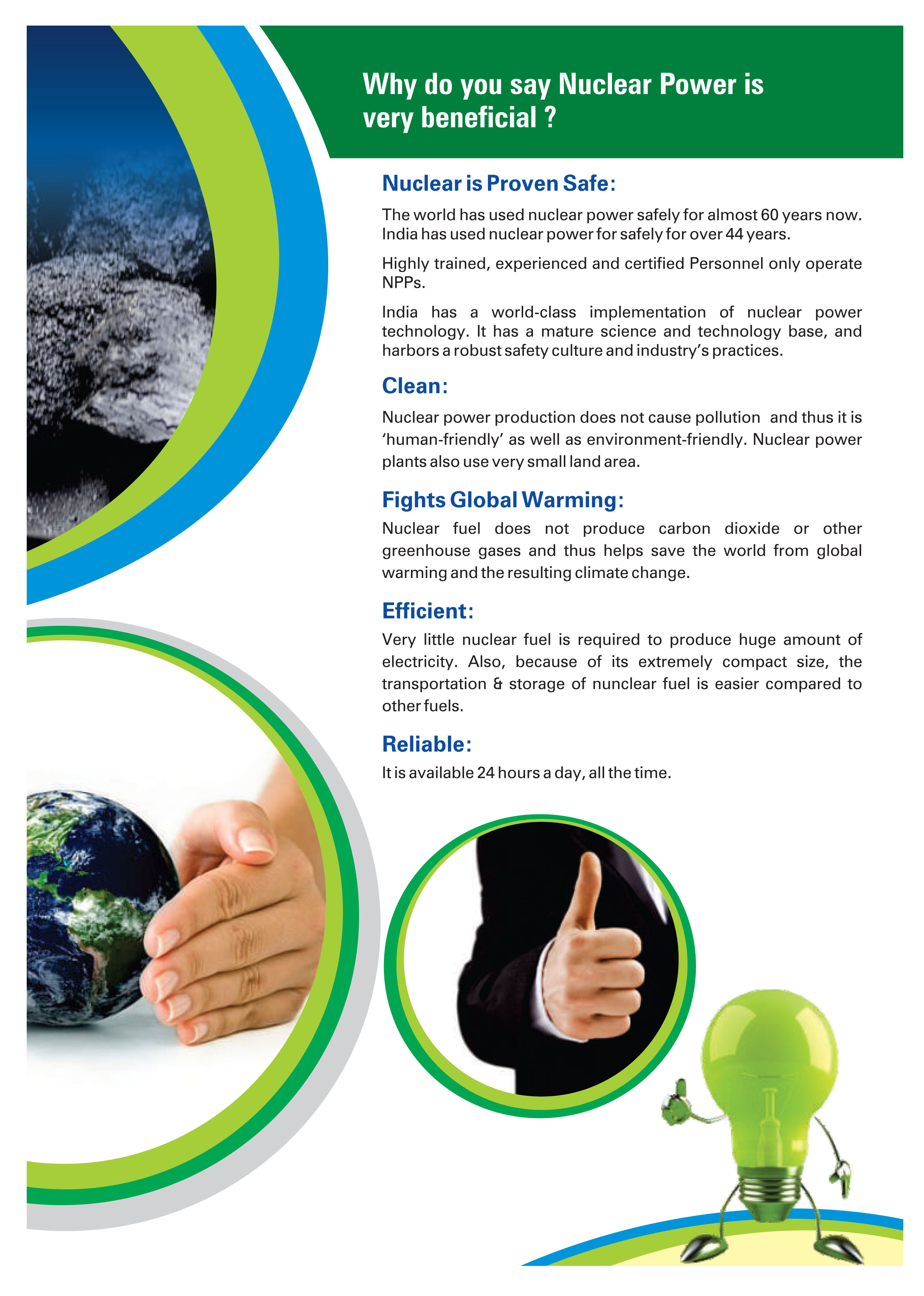 Why do you say Nuclear Power is very beneficial ?

Nuclear is Proven Safe:

The world has used nuclear power safely for almost 60 years now. India has used nuclear power for safely for over 44 years.

Highly trained, experienced and certified Personnel only operate NPPs.

India has a world-class implementation of nuclear power technology. It has a mature science and technology base, and harbors a robust safety culture and industry's practices.

Clean:

Nuclear power production does not cause pollution and thus it is 'human-friendly' as well as environment-friendly. Nuclear power plants also use very small land area.

Fights Global Warming:

Nuclear fuel does not produce carbon dioxide or other greenhouse gases and thus helps save the world from global warming and the resulting climate change.

Efficient:

Very little nuclear fuel is required to produce huge amount of electricity. Also, because of its extremely compact size, the transportation & storage of nunclear fuel is easier compared to other fuels.

Reliable:

It is available 24 hours a day, all the time.